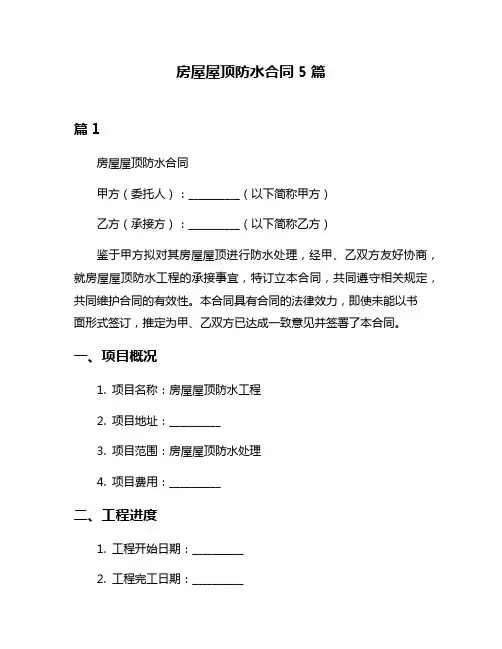 房屋屋顶防水合同 5 篇

篇 1

房屋屋顶防水合同

甲方（委托人）：__________（以下简称甲方）

乙方（承接方）：__________（以下简称乙方）

鉴于甲方拟对其房屋屋顶进行防水处理，经甲、乙双方友好协商，就房屋屋顶防水工程的承接事宜，特订立本合同，共同遵守相关规定，共同维护合同的有效性。本合同具有合同的法律效力，即使未能以书面形式签订，推定为甲、乙双方已达成一致意见并签署了本合同。

一、项目概况

1. 项目名称：房屋屋顶防水工程

2. 项目地址：__________

3. 项目范围：房屋屋顶防水处理

4. 项目费用：__________

二、工程进度

1. 工程开始日期：__________

2. 工程完工日期：__________